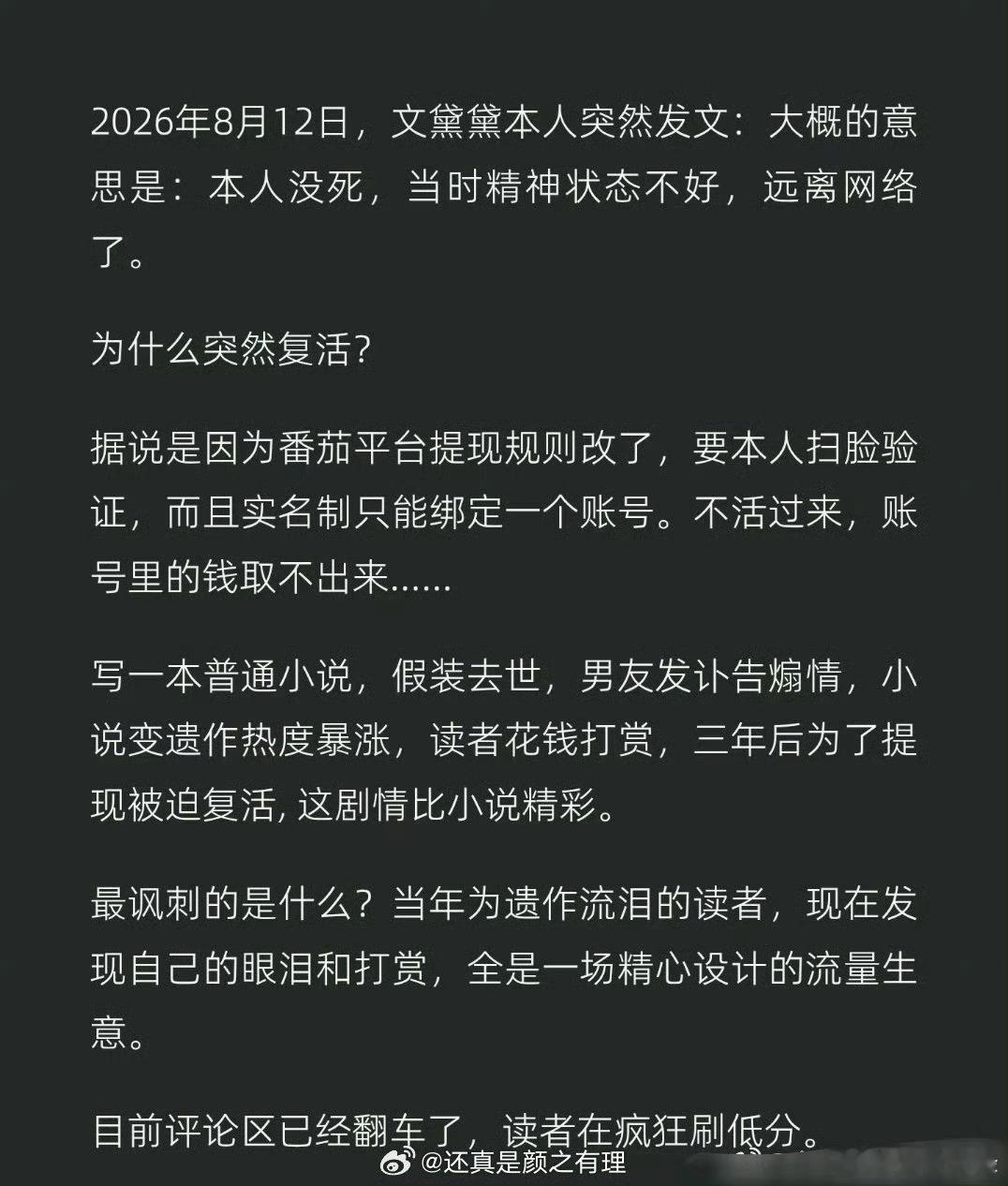 2026年8月12日，文黛黛本人突然发文：大概的意思是：本人没死，当时精神状态不好，远离网络了。

为什么突然复活?

据说是因为番茄平台提现规则改了，要本人扫脸验证，而且实名制只能绑定一个账号。不活过来，账号里的钱取不出来......

写一本普通小说，假装去世，男友发讣告煽情，小说变遗作热度暴涨，读者花钱打赏，三年后为了提现被迫复活, 这剧情比小说精彩。

最讽刺的是什么？当年为遗作流泪的读者，现在发现自己的眼泪和打赏，全是一场精心设计的流量生意。

目前评论区已经翻车了，读者在疯狂刷低分。

@还真是颜之有理